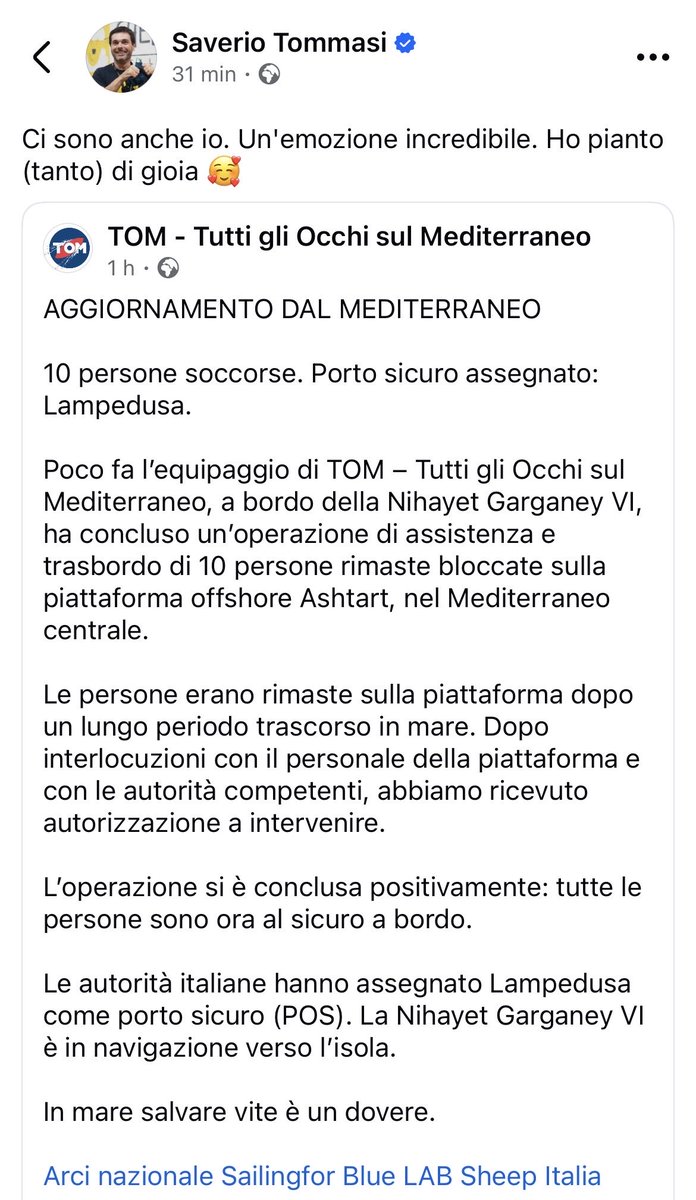 Saverio Tommasi
31 min ·

Ci sono anche io. Un'emozione incredibile. Ho pianto (tanto) di gioia 🥰

TOM
TOM - Tutti gli Occhi sul Mediterraneo
1 h ·

AGGIORNAMENTO DAL MEDITERRANEO

10 persone soccorse. Porto sicuro assegnato: Lampedusa.

Poco fa l'equipaggio di TOM – Tutti gli Occhi sul Mediterraneo, a bordo della Nihayet Garganey VI, ha concluso un'operazione di assistenza e trasbordo di 10 persone rimaste bloccate sulla piattaforma offshore Ashtart, nel Mediterraneo centrale.

Le persone erano rimaste sulla piattaforma dopo un lungo periodo trascorso in mare. Dopo interlocuzioni con il personale della piattaforma e con le autorità competenti, abbiamo ricevuto autorizzazione a intervenire.

L'operazione si è conclusa positivamente: tutte le persone sono ora al sicuro a bordo.

Le autorità italiane hanno assegnato Lampedusa come porto sicuro (POS). La Nihayet Garganey VI è in navigazione verso l'isola.

In mare salvare vite è un dovere.

Arci nazionale Sailingfor Blue LAB Sheep Italia